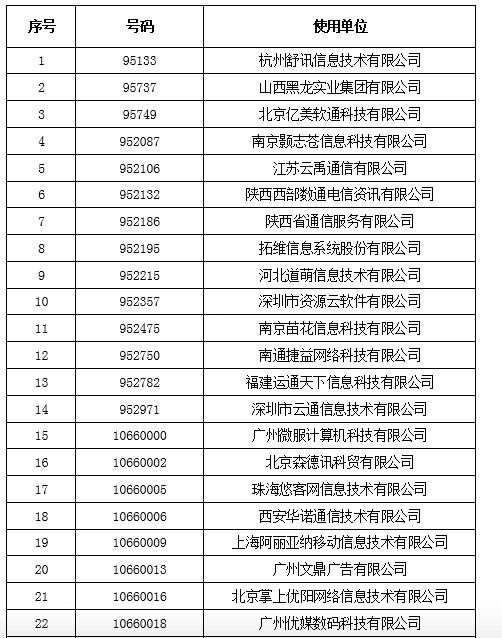 | 序号 | 号码 | 使用单位 |
|---|---|---|
| 1 | 95133 | 杭州舒讯信息技术有限公司 |
| 2 | 95737 | 山西黑龙实业集团有限公司 |
| 3 | 95749 | 北京亿美软通科技有限公司 |
| 4 | 952087 | 南京颢志苍信息科技有限公司 |
| 5 | 952106 | 江苏云禹通信有限公司 |
| 6 | 952132 | 陕西西部数通电信资讯有限公司 |
| 7 | 952186 | 陕西省通信服务有限公司 |
| 8 | 952195 | 拓维信息系统股份有限公司 |
| 9 | 952215 | 河北道萌信息技术有限公司 |
| 10 | 952357 | 深圳市资源云软件有限公司 |
| 11 | 952475 | 南京苗花信息科技有限公司 |
| 12 | 952750 | 南通捷益网络科技有限公司 |
| 13 | 952782 | 福建运通天下信息科技有限公司 |
| 14 | 952971 | 深圳市云通信息技术有限公司 |
| 15 | 10660000 | 广州微服计算机科技有限公司 |
| 16 | 10660002 | 北京森德讯科贸有限公司 |
| 17 | 10660005 | 珠海悠客网信息技术有限公司 |
| 18 | 10660006 | 西安华诺通信技术有限公司 |
| 19 | 10660009 | 上海阿丽亚纳移动信息技术有限公司 |
| 20 | 10660013 | 广州文鼎广告有限公司 |
| 21 | 10660016 | 北京掌上优阳网络信息技术有限公司 |
| 22 | 10660018 | 广州优媒数码科技有限公司 |